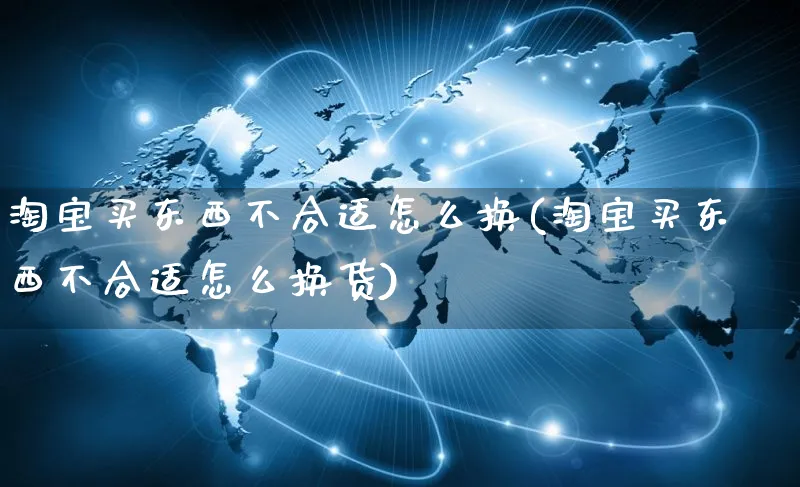 淘宝买东西不合适怎么换(淘宝买东西不合适怎么换货)